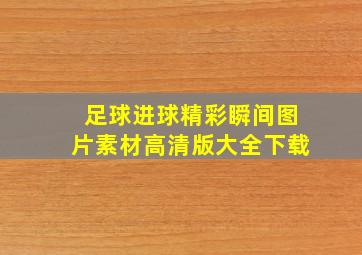 足球进球精彩瞬间图片素材高清版大全下载